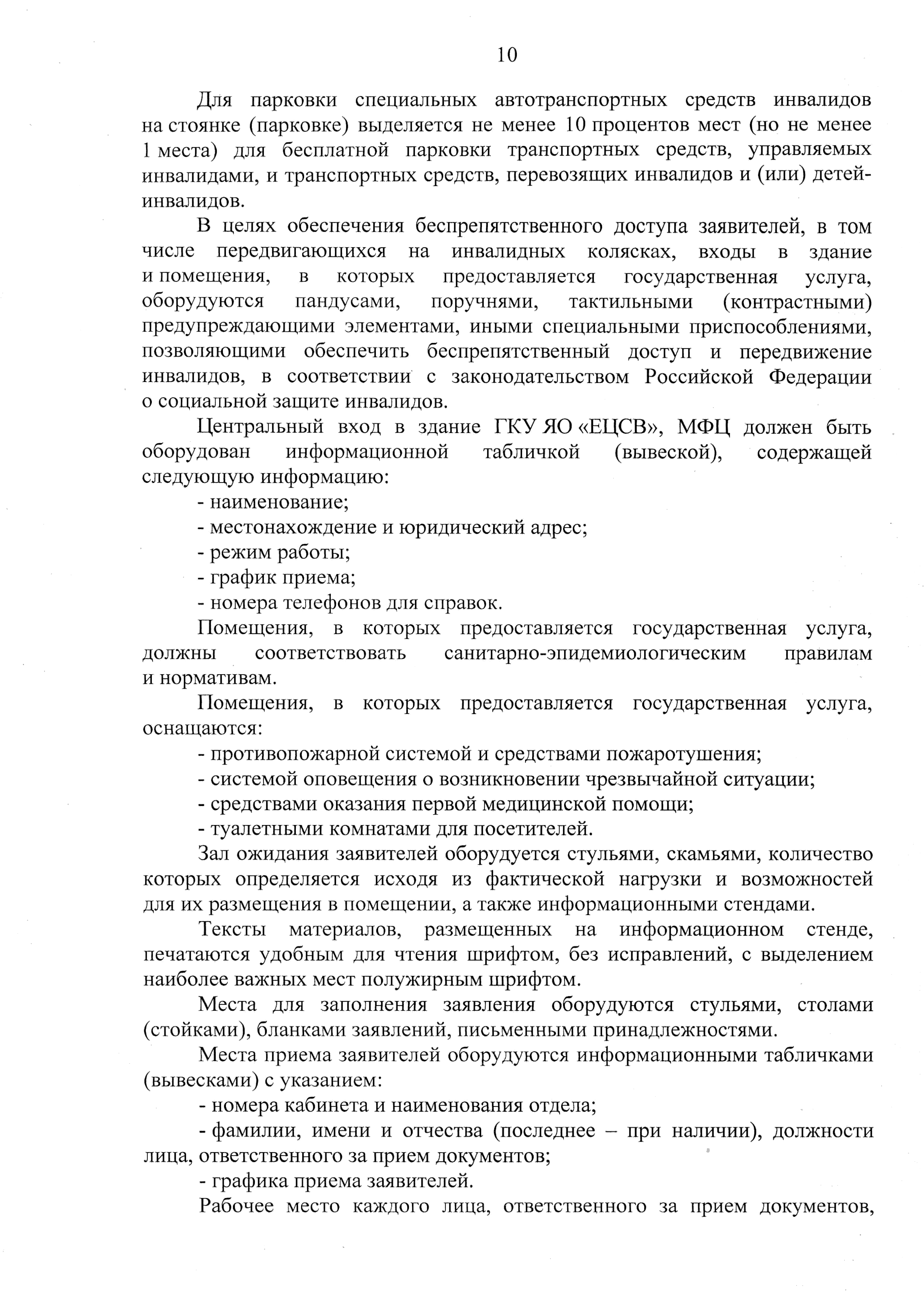 10

Для парковки специальных автотранспортных средств инвалидов на стоянке (парковке) выделяется не менее 10 процентов мест (но не менее 1 места) для бесплатной парковки транспортных средств, управляемых инвалидами, и транспортных средств, перевозящих инвалидов и (или) детей-инвалидов.

В целях обеспечения беспрепятственного доступа заявителей, в том числе передвигающихся на инвалидных колясках, входы в здание и помещения, в которых предоставляется государственная услуга, оборудуются пандусами, поручнями, тактильными (контрастными) предупреждающими элементами, иными специальными приспособлениями, позволяющими обеспечить беспрепятственный доступ и передвижение инвалидов, в соответствии с законодательством Российской Федерации о социальной защите инвалидов.

Центральный вход в здание ГКУ ЯО «ЕЦСВ», МФЦ должен быть оборудован информационной табличкой (вывеской), содержащей следующую информацию:

- наименование;
- местонахождение и юридический адрес;
- режим работы;
- график приема;
- номера телефонов для справок.

Помещения, в которых предоставляется государственная услуга, должны соответствовать санитарно-эпидемиологическим правилам и нормативам.

Помещения, в которых предоставляется государственная услуга, оснащаются:

- противопожарной системой и средствами пожаротушения;
- системой оповещения о возникновении чрезвычайной ситуации;
- средствами оказания первой медицинской помощи;
- туалетными комнатами для посетителей.

Зал ожидания заявителей оборудуется стульями, скамьями, количество которых определяется исходя из фактической нагрузки и возможностей для их размещения в помещении, а также информационными стендами.

Тексты материалов, размещенных на информационном стенде, печатаются удобным для чтения шрифтом, без исправлений, с выделением наиболее важных мест полужирным шрифтом.

Места для заполнения заявления оборудуются стульями, столами (стойками), бланками заявлений, письменными принадлежностями.

Места приема заявителей оборудуются информационными табличками (вывесками) с указанием:

- номера кабинета и наименования отдела;
- фамилии, имени и отчества (последнее – при наличии), должности лица, ответственного за прием документов;
- графика приема заявителей.

Рабочее место каждого лица, ответственного за прием документов,